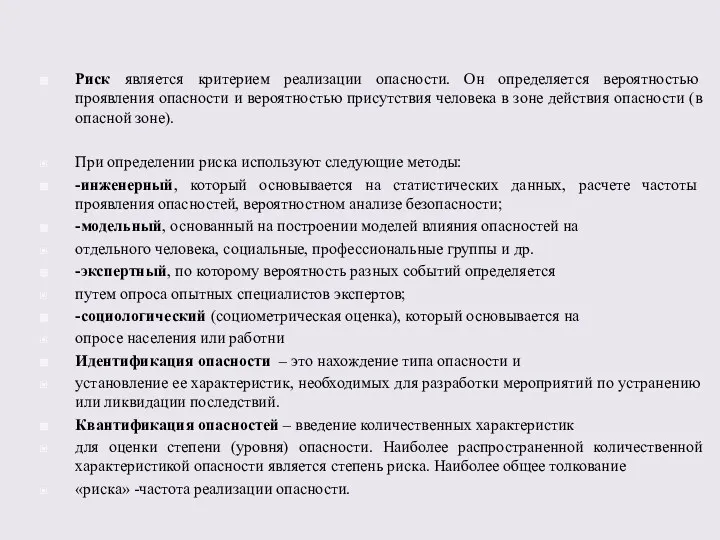 Риск является критерием реализации опасности. Он определяется вероятностью проявления опасности и вероятностью присутствия человека в зоне действия опасности (в опасной зоне).

При определении риска используют следующие методы:

-инженерный, который основывается на статистических данных, расчете частоты проявления опасностей, вероятностном анализе безопасности;

-модельный, основанный на построении моделей влияния опасностей на

отдельного человека, социальные, профессиональные группы и др.

-экспертный, по которому вероятность разных событий определяется

путем опроса опытных специалистов экспертов;

-социологический (социометрическая оценка), который основывается на

опросе населения или работни

Идентификация опасности – это нахождение типа опасности и

установление ее характеристик, необходимых для разработки мероприятий по устранению или ликвидации последствий.

Квантификация опасностей – введение количественных характеристик

для оценки степени (уровня) опасности. Наиболее распространенной количественной характеристикой опасности является степень риска. Наиболее общее толкование

«риска» -частота реализации опасности.